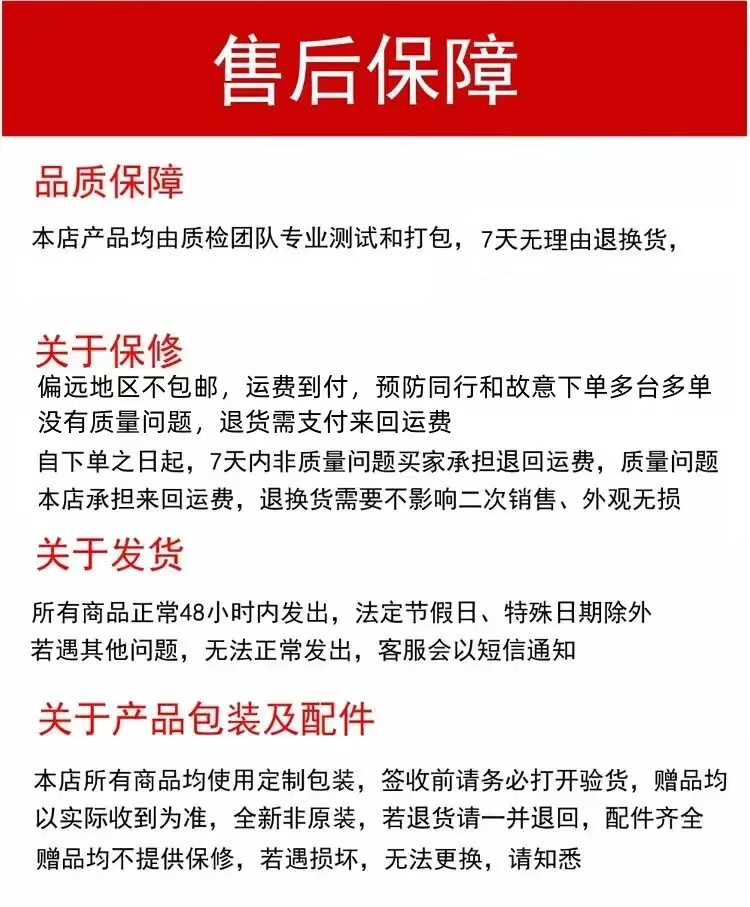 售后保障

品质保障

本店产品均由质检团队专业测试和打包，7天无理由退换货，

关于保修

偏远地区不包邮，运费到付，预防同行和故意下单多台多单
没有质量问题，退货需支付来回运费
自下单之日起，7天内非质量问题买家承担退回运费，质量问题
本店承担来回运费，退换货需要不影响二次销售、外观无损

关于发货

所有商品正常48小时内发出，法定节假日、特殊日期除外
若遇其他问题，无法正常发出，客服会以短信通知

关于产品包装及配件

本店所有商品均使用定制包装，签收前请务必打开验货，赠品均以实际收到为准，全新非原装，若退货请一并退回，配件齐全
赠品均不提供保修，若遇损坏，无法更换，请知悉